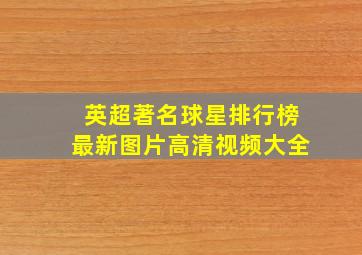 英超著名球星排行榜
最新图片高清视频大全